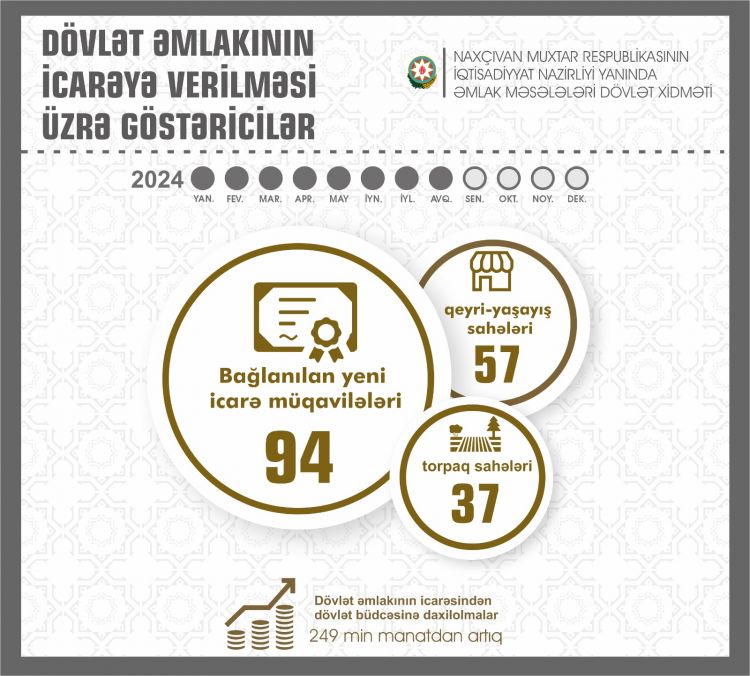 DÖVLƏT ƏMLAKININ İCARƏYƏ VERİLMƏSİ ÜZRƏ GÖSTƏRİCİLƏR

NAXÇIVAN MUXTAR RESPUBLİKASININ İQTİSADİYYAT NAZİRLİYİ YANINDA ƏMLAK MƏSƏLƏLƏRİ DÖVLƏT XİDMƏTİ

2024 YAN. FEV. MAR. APR. MAY İYN. İYL. AVQ. SEN. OKT. NOY. DEK.

Bağlanılan yeni icarə müqavilələri
94

qeyri-yaşayış sahələri
57

torpaq sahələri
37

Dövlət əmlakının icarəsindən dövlət büdcəsinə daxilolmalar
249 min manatdan artıq